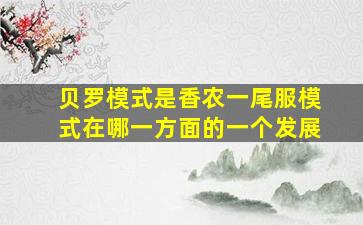 贝罗模式是香农一尾服模式在哪一方面的一个发展